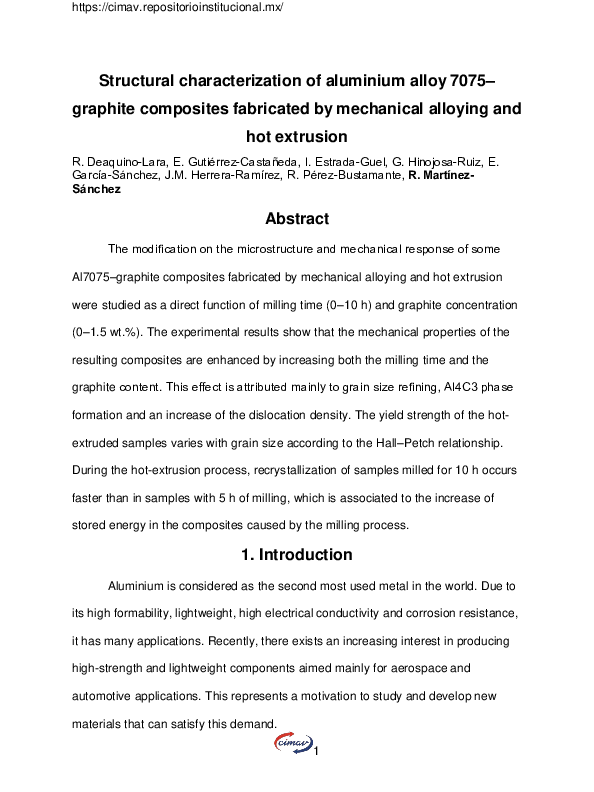 https://cimav.repositorioinstitucional.mx/

Structural characterization of aluminium alloy 7075–graphite composites fabricated by mechanical alloying and hot extrusion

R. Deaquino-Lara, E. Gutiérrez-Castañeda, I. Estrada-Guel, G. Hinojosa-Ruiz, E. García-Sánchez, J.M. Herrera-Ramírez, R. Pérez-Bustamante, R. Martínez-Sánchez

Abstract

The modification on the microstructure and mechanical response of some Al7075–graphite composites fabricated by mechanical alloying and hot extrusion were studied as a direct function of milling time (0–10 h) and graphite concentration (0–1.5 wt.%). The experimental results show that the mechanical properties of the resulting composites are enhanced by increasing both the milling time and the graphite content. This effect is attributed mainly to grain size refining, Al4C3 phase formation and an increase of the dislocation density. The yield strength of the hot-extruded samples varies with grain size according to the Hall–Petch relationship. During the hot-extrusion process, recrystallization of samples milled for 10 h occurs faster than in samples with 5 h of milling, which is associated to the increase of stored energy in the composites caused by the milling process.

1. Introduction

Aluminium is considered as the second most used metal in the world. Due to its high formability, lightweight, high electrical conductivity and corrosion resistance, it has many applications. Recently, there exists an increasing interest in producing high-strength and lightweight components aimed mainly for aerospace and automotive applications. This represents a motivation to study and develop new materials that can satisfy this demand.

cimav

1